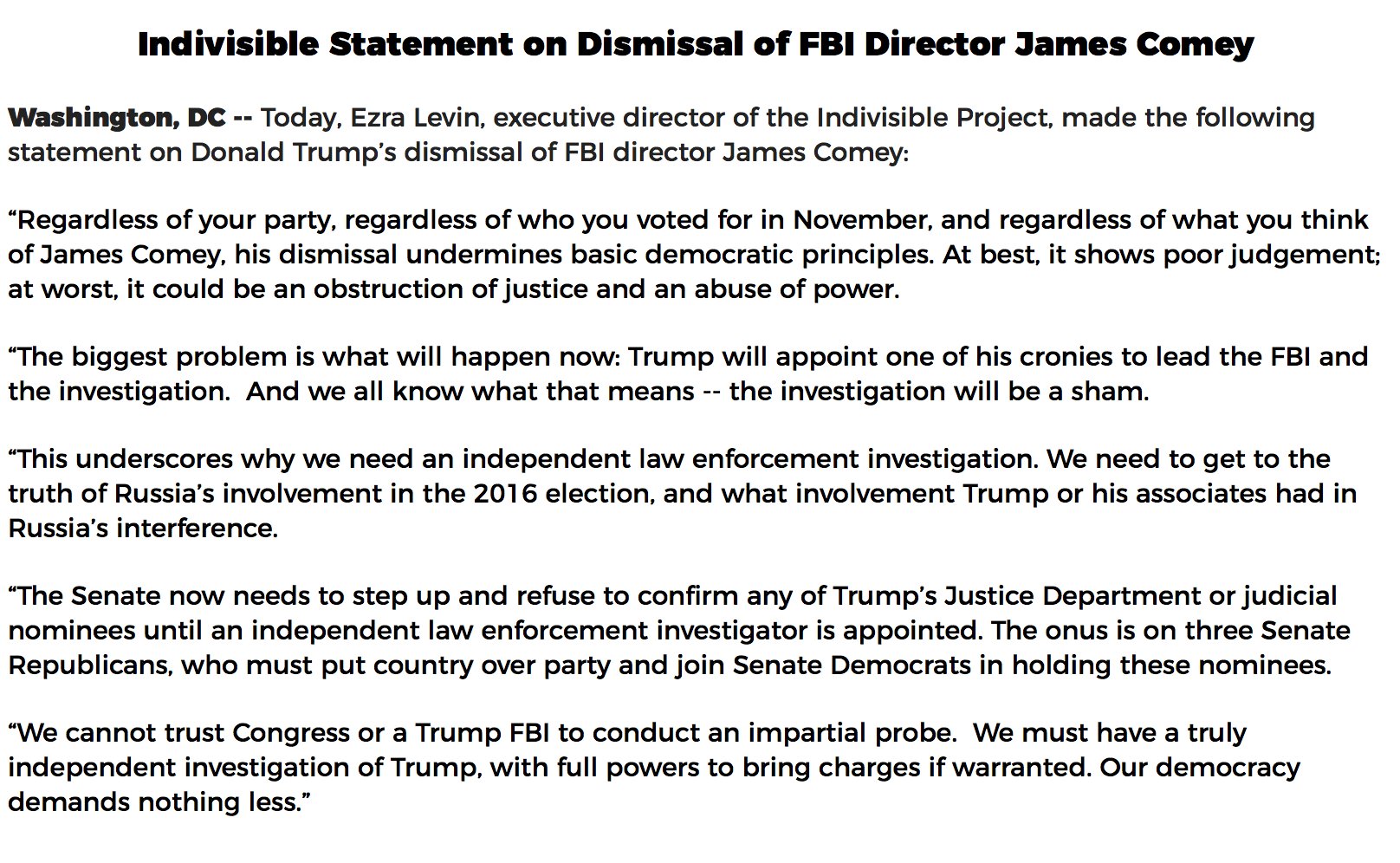 Indivisible Statement on Dismissal of FBI Director James Comey

Washington, DC -- Today, Ezra Levin, executive director of the Indivisible Project, made the following statement on Donald Trump's dismissal of FBI director James Comey:

"Regardless of your party, regardless of who you voted for in November, and regardless of what you think of James Comey, his dismissal undermines basic democratic principles. At best, it shows poor judgement; at worst, it could be an obstruction of justice and an abuse of power.

"The biggest problem is what will happen now: Trump will appoint one of his cronies to lead the FBI and the investigation. And we all know what that means -- the investigation will be a sham.

"This underscores why we need an independent law enforcement investigation. We need to get to the truth of Russia's involvement in the 2016 election, and what involvement Trump or his associates had in Russia's interference.

"The Senate now needs to step up and refuse to confirm any of Trump's Justice Department or judicial nominees until an independent law enforcement investigator is appointed. The onus is on three Senate Republicans, who must put country over party and join Senate Democrats in holding these nominees.

"We cannot trust Congress or a Trump FBI to conduct an impartial probe. We must have a truly independent investigation of Trump, with full powers to bring charges if warranted. Our democracy demands nothing less."